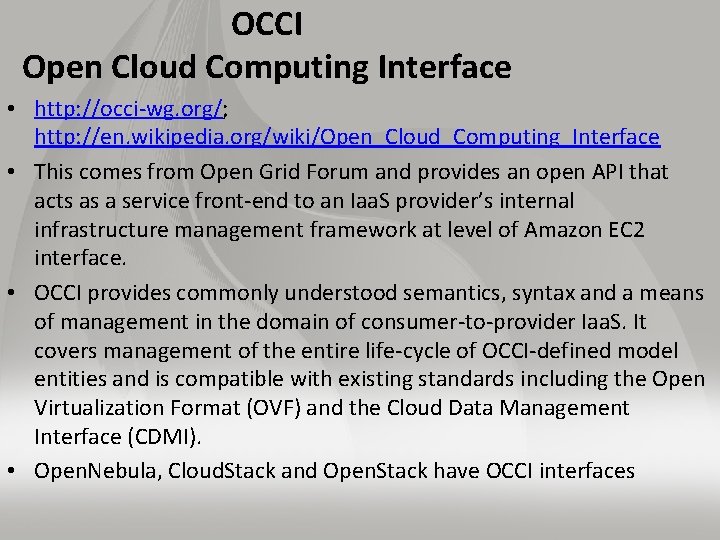 OCCI
Open Cloud Computing Interface

• http://occi-wg.org/; http://en.wikipedia.org/wiki/Open_Cloud_Computing_Interface
• This comes from Open Grid Forum and provides an open API that acts as a service front-end to an IaaS provider's internal infrastructure management framework at level of Amazon EC2 interface.
• OCCI provides commonly understood semantics, syntax and a means of management in the domain of consumer-to-provider IaaS. It covers management of the entire life-cycle of OCCI-defined model entities and is compatible with existing standards including the Open Virtualization Format (OVF) and the Cloud Data Management Interface (CDMI).
• OpenNebula, CloudStack and OpenStack have OCCI interfaces